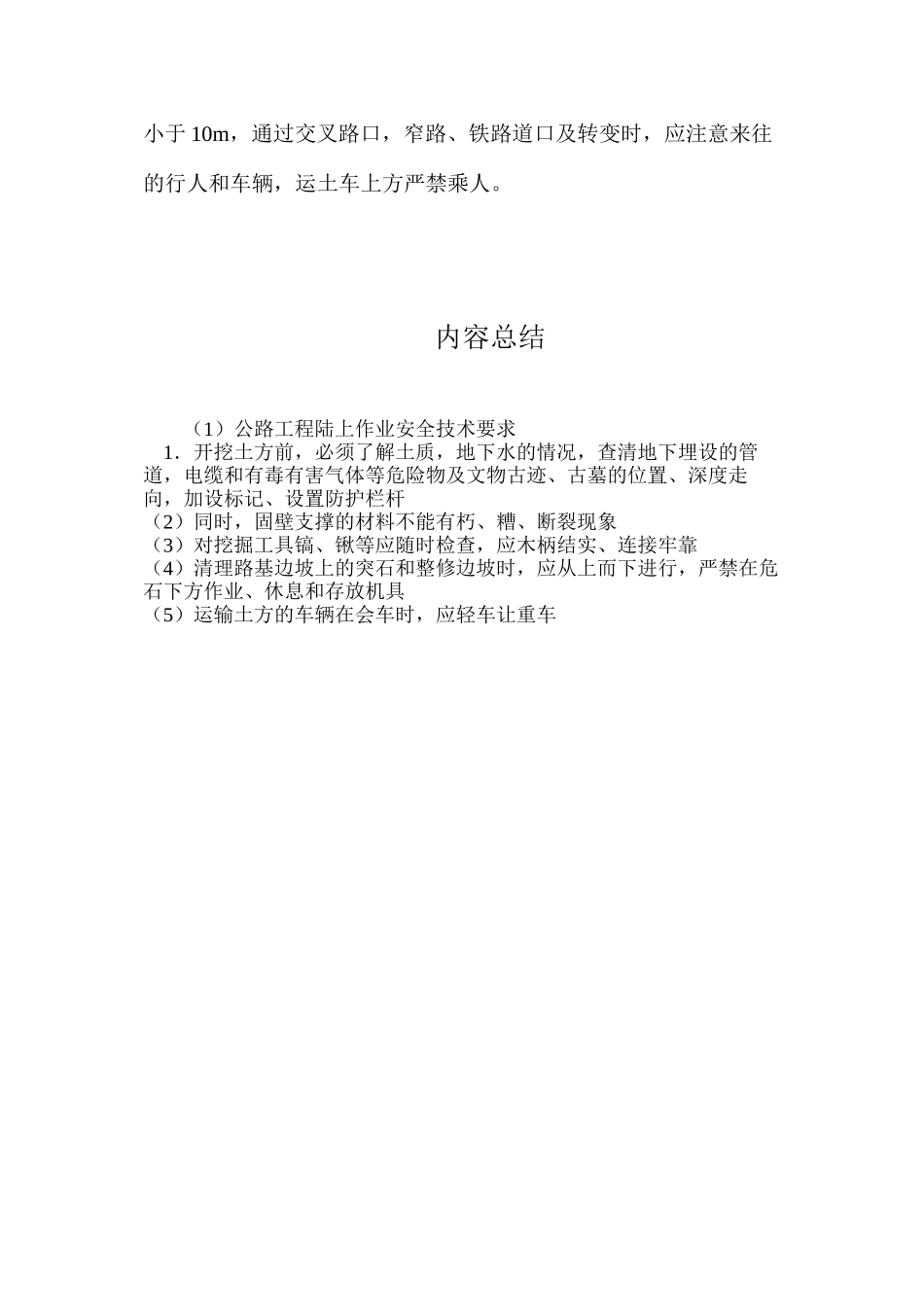 小于10m，通过交叉路口，窄路、铁路道口及转变时，应注意来往的行人和车辆，运土车上方严禁乘人。

内容总结

（1）公路工程陆上作业安全技术要求

1．开挖土方前，必须了解土质，地下水的情况，查清地下埋设的管道，电缆和有毒有害气体等危险物及文物古迹、古墓的位置、深度走向，加设标记、设置防护栏杆

（2）同时，固壁支撑的材料不能有朽、糟、断裂现象

（3）对挖掘工具镐、锹等应随时检查，应木柄结实、连接牢靠

（4）清理路基边坡上的突石和整修边坡时，应从上而下进行，严禁在危石下方作业、休息和存放机具

（5）运输土方的车辆在会车时，应轻车让重车